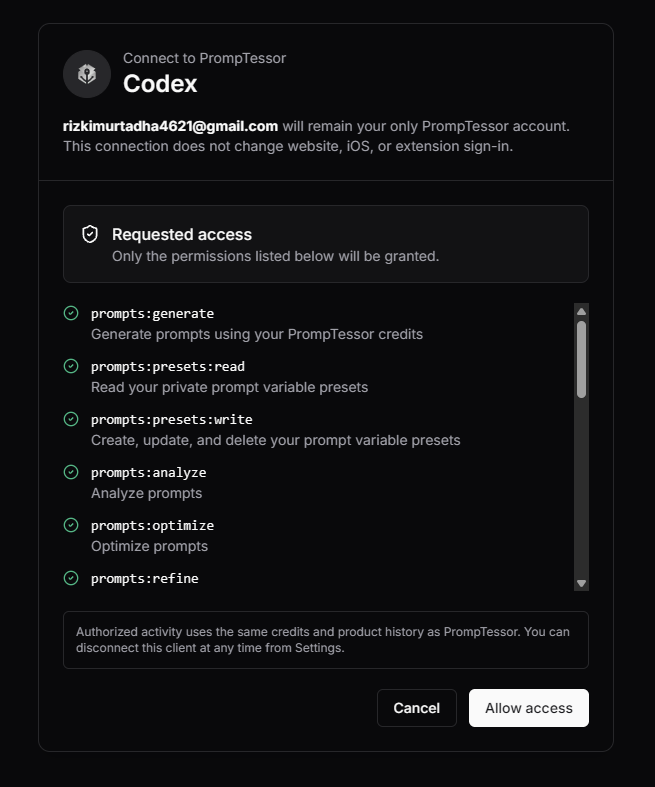 Connect to PrompTessor
Codex

rizkimurtadha4621@gmail.com will remain your only PrompTessor account. This connection does not change website, iOS, or extension sign-in.

Requested access
Only the permissions listed below will be granted.

prompts:generate
Generate prompts using your PrompTessor credits

prompts:presets:read
Read your private prompt variable presets

prompts:presets:write
Create, update, and delete your prompt variable presets

prompts:analyze
Analyze prompts

prompts:optimize
Optimize prompts

prompts:refine

Authorized activity uses the same credits and product history as PrompTessor. You can disconnect this client at any time from Settings.

Cancel
Allow access